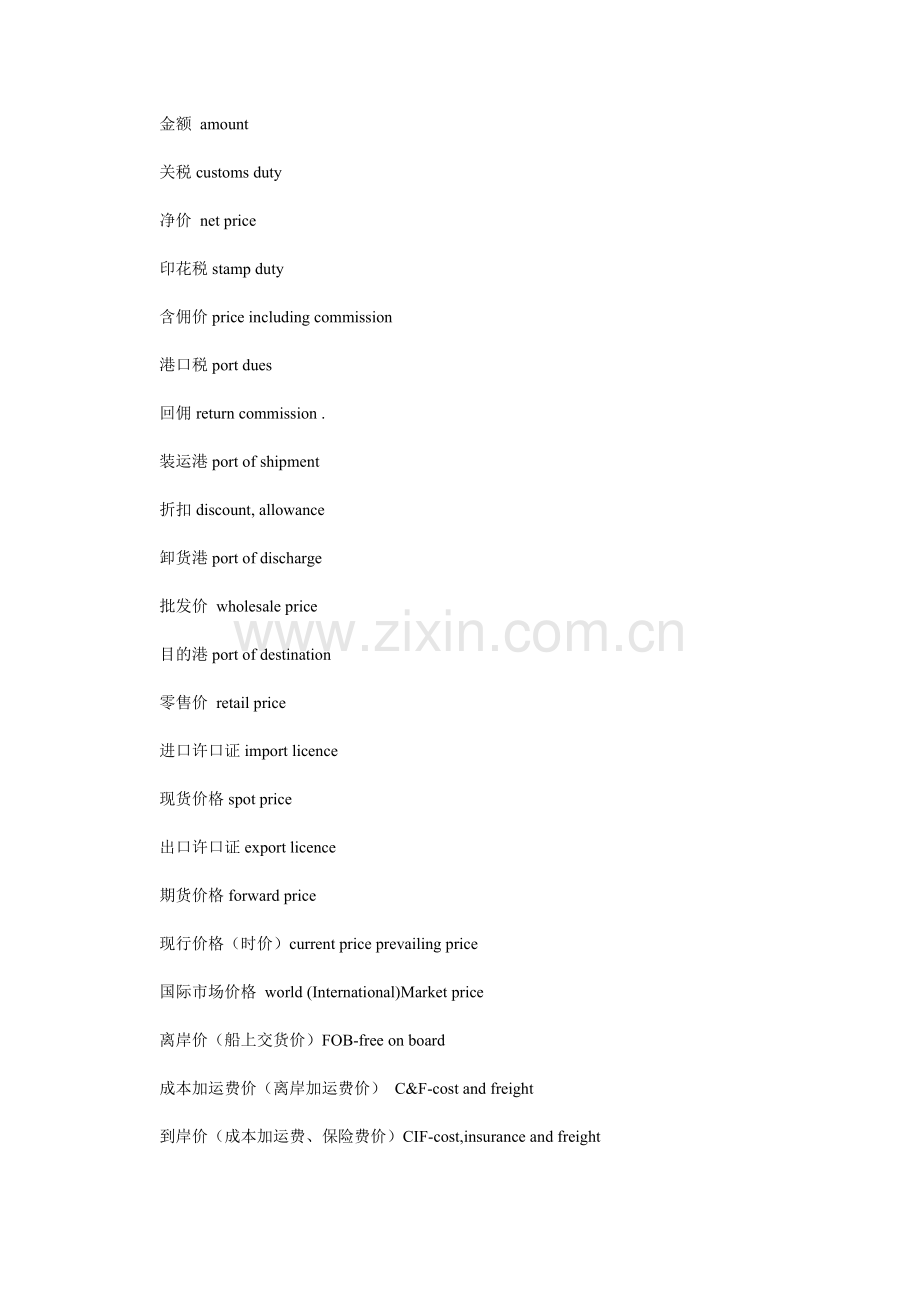 金额 amount

关税 customs duty

净价 net price

印花税 stamp duty

含佣价 price including commission

港口税 port dues

回佣 return commission .

装运港 port of shipment

折扣 discount, allowance

卸货港 port of discharge

批发价 wholesale price

www.zixin.com.cn

目的港 port of destination

零售价 retail price

进口许口证 import licence

现货价格 spot price

出口许口证 export licence

期货价格 forward price

现行价格（时价）current price prevailing price

国际市场价格 world (International)Market price

离岸价（船上交货价）FOB-free on board

成本加运费价（离岸加运费价） C&F-cost and freight

到岸价（成本加运费、保险费价）CIF-cost,insurance and freight